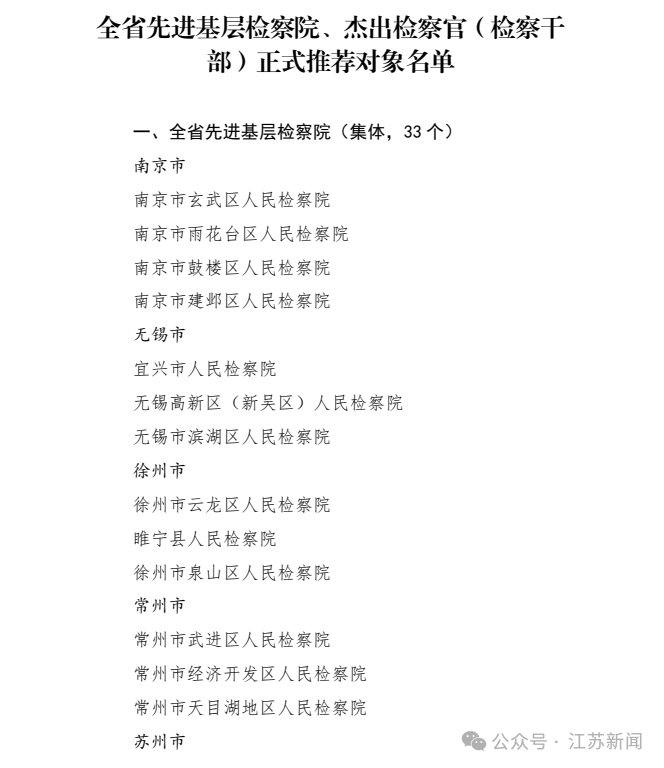 全省先进基层检察院、杰出检察官（检察干部）正式推荐对象名单

一、全省先进基层检察院（集体，33 个）

南京市

南京市玄武区人民检察院

南京市雨花台区人民检察院

南京市鼓楼区人民检察院

南京市建邺区人民检察院

无锡市

宜兴市人民检察院

无锡高新区（新吴区）人民检察院

无锡市滨湖区人民检察院

徐州市

徐州市云龙区人民检察院

睢宁县人民检察院

徐州市泉山区人民检察院

常州市

常州市武进区人民检察院

常州市经济开发区人民检察院

常州市天目湖地区人民检察院

苏州市

公众号 · 江苏新闻